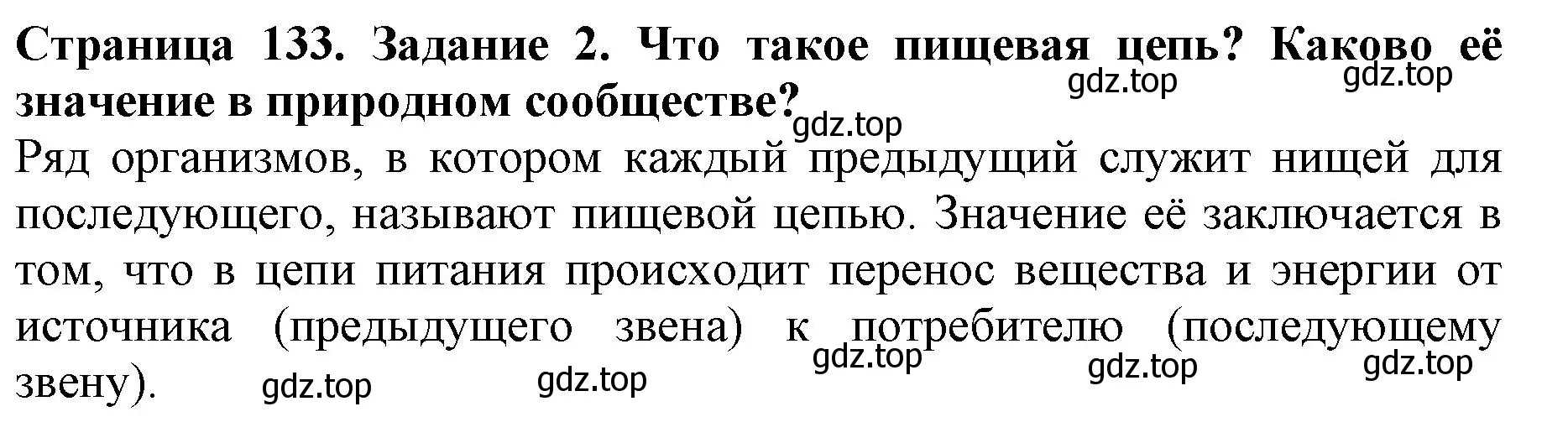 Страница 133. Задание 2. Что такое пищевая цепь? Каково её значение в природном сообществе?

gdz.top gdz.top gdz.top

Ряд организмов, в котором каждый предыдущий служит нищей для последующего, называют пищевой цепью. Значение её заключается в том, что в цепи питания происходит перенос вещества и энергии от источника (предыдущего звена) к потребителю (последующему звену).

gdz.top gdz.top gdz.top gdz.top gdz.top